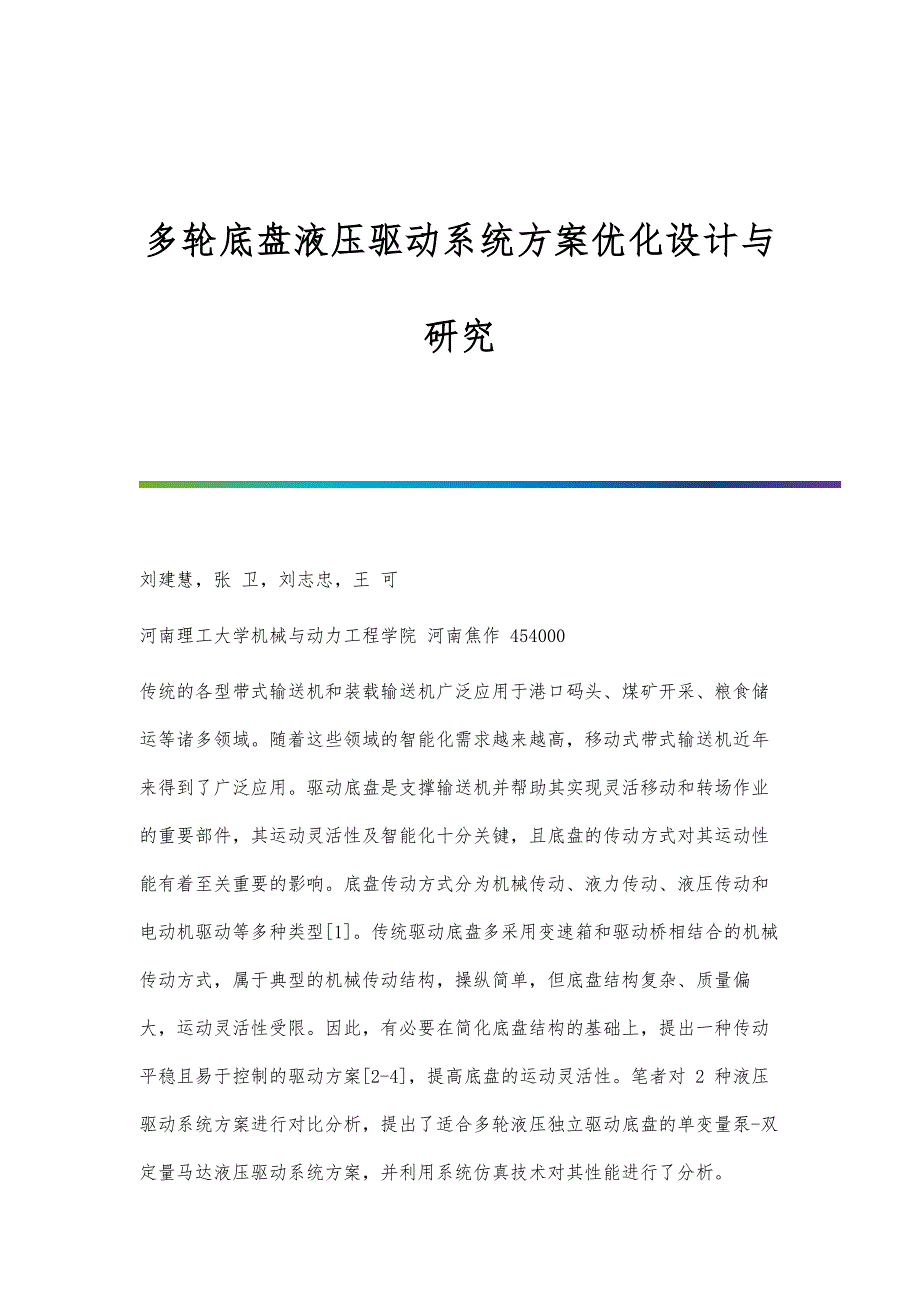 多轮底盘液压驱动系统方案优化设计与研究

刘建慧，张 卫，刘志忠，王 可

河南理工大学机械与动力工程学院 河南焦作 454000

传统的各型带式输送机和装载输送机广泛应用于港口码头、煤矿开采、粮食储运等诸多领域。随着这些领域的智能化需求越来越高，移动式带式输送机近年来得到了广泛应用。驱动底盘是支撑输送机并帮助其实现灵活移动和转场作业的重要部件，其运动灵活性及智能化十分关键，且底盘的传动方式对其运动性能有着至关重要的影响。底盘传动方式分为机械传动、液力传动、液压传动和电动机驱动等多种类型[1]。传统驱动底盘多采用变速箱和驱动桥相结合的机械传动方式，属于典型的机械传动结构，操纵简单，但底盘结构复杂、质量偏大，运动灵活性受限。因此，有必要在简化底盘结构的基础上，提出一种传动平稳且易于控制的驱动方案[2-4]，提高底盘的运动灵活性。笔者对 2 种液压驱动系统方案进行对比分析，提出了适合多轮液压独立驱动底盘的单变量泵-双定量马达液压驱动系统方案，并利用系统仿真技术对其性能进行了分析。